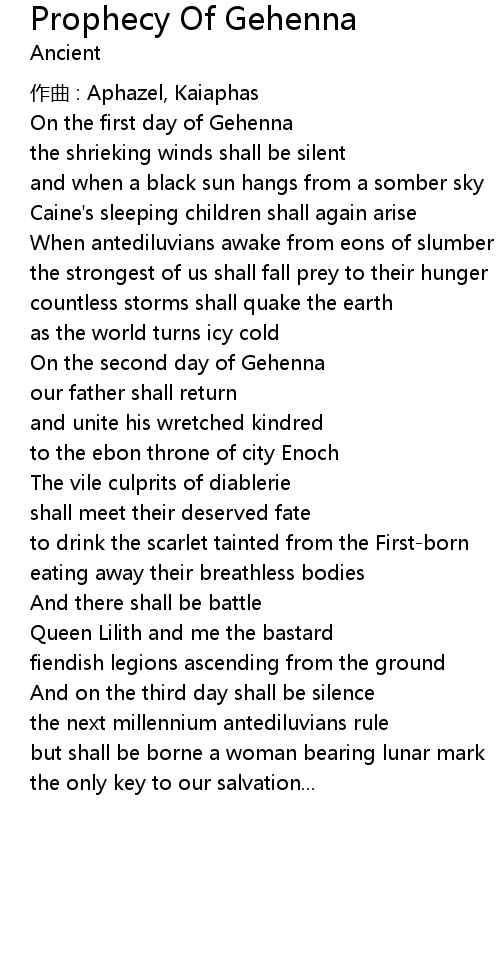 Prophecy Of Gehenna
Ancient

作曲 : Aphazel, Kaiaphas
On the first day of Gehenna
the shrieking winds shall be silent
and when a black sun hangs from a somber sky
Caine's sleeping children shall again arise
When antediluvians awake from eons of slumber
the strongest of us shall fall prey to their hunger
countless storms shall quake the earth
as the world turns icy cold
On the second day of Gehenna
our father shall return
and unite his wretched kindred
to the ebon throne of city Enoch
The vile culprits of diablerie
shall meet their deserved fate
to drink the scarlet tainted from the First-born
eating away their breathless bodies
And there shall be battle
Queen Lilith and me the bastard
fiendish legions ascending from the ground
And on the third day shall be silence
the next millennium antediluvians rule
but shall be borne a woman bearing lunar mark
the only key to our salvation...